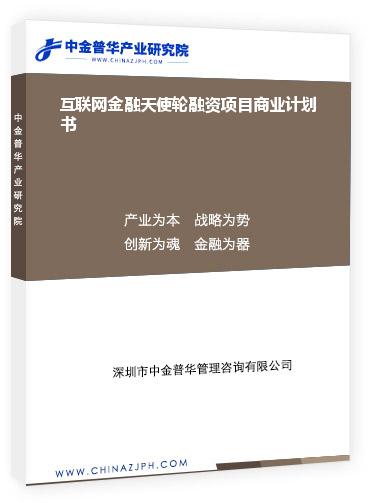 中金普华产业研究院
WWW.CHINAZJPH.COM

中金普华产业研究院

互联网金融天使轮融资项目商业计划书

产业为本　战略为势
创新为魂　金融为器

深圳市中金普华管理咨询有限公司

WWW.CHINAZJPH.COM